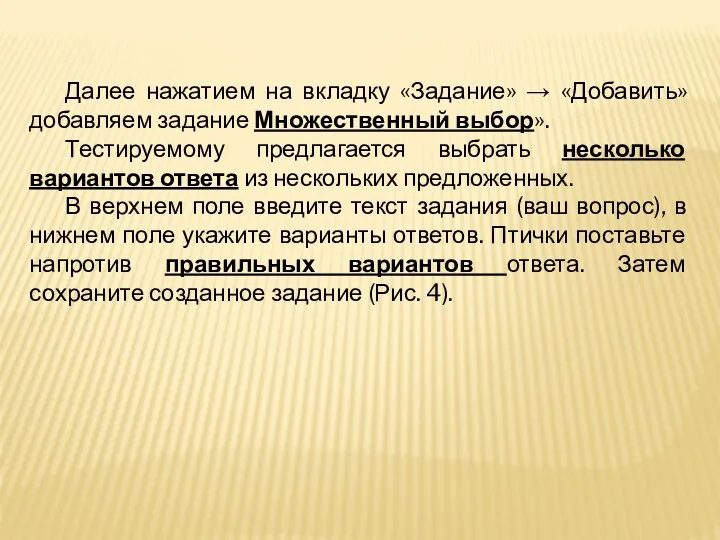 Далее нажатием на вкладку «Задание» → «Добавить» добавляем задание Множественный выбор».

Тестируемому предлагается выбрать несколько вариантов ответа из нескольких предложенных.

В верхнем поле введите текст задания (ваш вопрос), в нижнем поле укажите варианты ответов. Птички поставьте напротив правильных вариантов ответа. Затем сохраните созданное задание (Рис. 4).